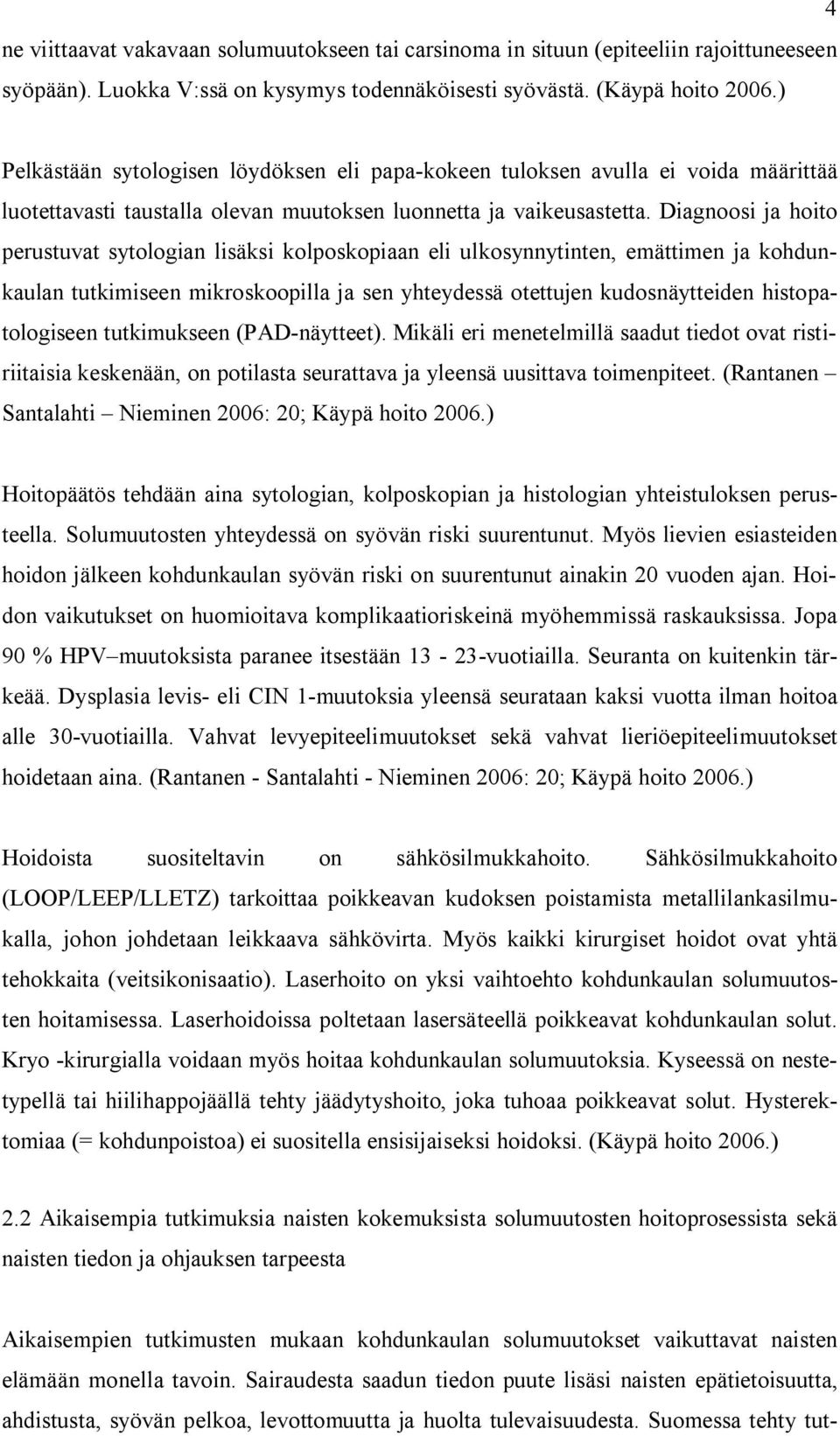 4

ne viittaavat vakavaan solumuutokseen tai carsinoma in situun (epiteeliin rajoittuneeseen syöpään). Luokka V:ssä on kysymys todennäköisesti syövästä. (Käypä hoito 2006.)

Pelkästään sytologisen löydöksen eli papa-kokeen tuloksen avulla ei voida määrittää luotettavasti taustalla olevan muutoksen luonnetta ja vaikeusastetta. Diagnoosi ja hoito perustuvat sytologian lisäksi kolposkopiaan eli ulkosynnytinten, emättimen ja kohdunkaulan tutkimiseen mikroskoopilla ja sen yhteydessä otettujen kudosnäytteiden histopatologiseen tutkimukseen (PAD-näytteet). Mikäli eri menetelmillä saadut tiedot ovat ristiriitaisia keskenään, on potilasta seurattava ja yleensä uusittava toimenpiteet. (Rantanen – Santalahti – Nieminen 2006: 20; Käypä hoito 2006.)

Hoitopäätös tehdään aina sytologian, kolposkopian ja histologian yhteistuloksen perusteella. Solumuutosten yhteydessä on syövän riski suurentunut. Myös lievien esiasteiden hoidon jälkeen kohdunkaulan syövän riski on suurentunut ainakin 20 vuoden ajan. Hoidon vaikutukset on huomioitava komplikaatioriskeinä myöhemmissä raskauksissa. Jopa 90 % HPV–muutoksista paranee itsestään 13 - 23-vuotiailla. Seuranta on kuitenkin tärkeää. Dysplasia levis- eli CIN 1-muutoksia yleensä seurataan kaksi vuotta ilman hoitoa alle 30-vuotiailla. Vahvat levyepiteelimuutokset sekä vahvat lieriöepiteelimuutokset hoidetaan aina. (Rantanen - Santalahti - Nieminen 2006: 20; Käypä hoito 2006.)

Hoidoista suositeltavin on sähkösilmukkahoito. Sähkösilmukkahoito (LOOP/LEEP/LLETZ) tarkoittaa poikkeavan kudoksen poistamista metallilankasilmukalla, johon johdetaan leikkaava sähkövirta. Myös kaikki kirurgiset hoidot ovat yhtä tehokkaita (veitsikonisaatio). Laserhoito on yksi vaihtoehto kohdunkaulan solumuutosten hoitamisessa. Laserhoidoissa poltetaan lasersäteellä poikkeavat kohdunkaulan solut. Kryo -kirurgialla voidaan myös hoitaa kohdunkaulan solumuutoksia. Kyseessä on nestetypellä tai hiilihappojäällä tehty jäädytyshoito, joka tuhoaa poikkeavat solut. Hysterektomiaa (= kohdunpoistoa) ei suositella ensisijaiseksi hoidoksi. (Käypä hoito 2006.)

2.2 Aikaisempia tutkimuksia naisten kokemuksista solumuutosten hoitoprosessista sekä naisten tiedon ja ohjauksen tarpeesta

Aikaisempien tutkimusten mukaan kohdunkaulan solumuutokset vaikuttavat naisten elämään monella tavoin. Sairaudesta saadun tiedon puute lisäsi naisten epätietoisuutta, ahdistusta, syövän pelkoa, levottomuutta ja huolta tulevaisuudesta. Suomessa tehty tut-